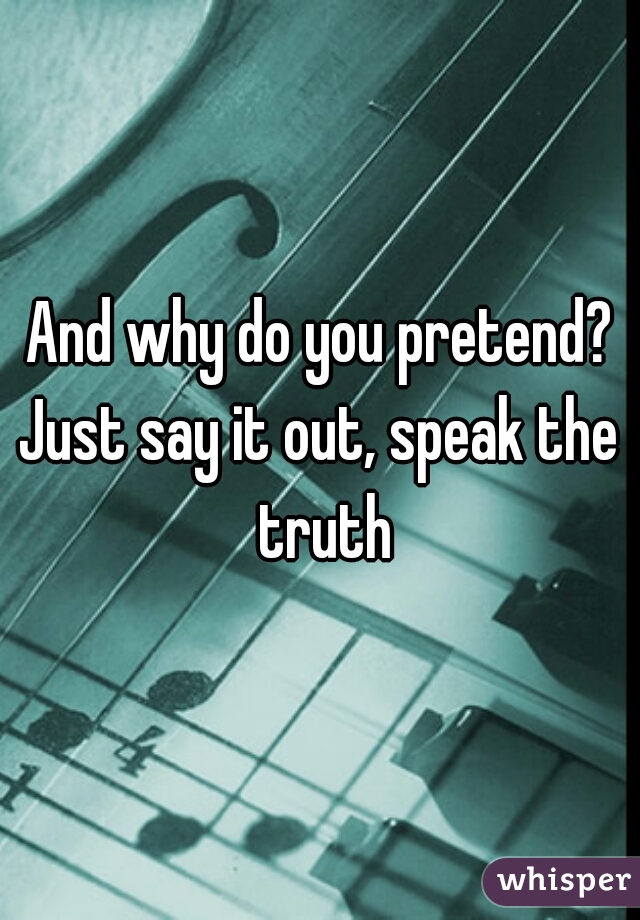 And why do you pretend? Just say it out, speak the truth

whisper